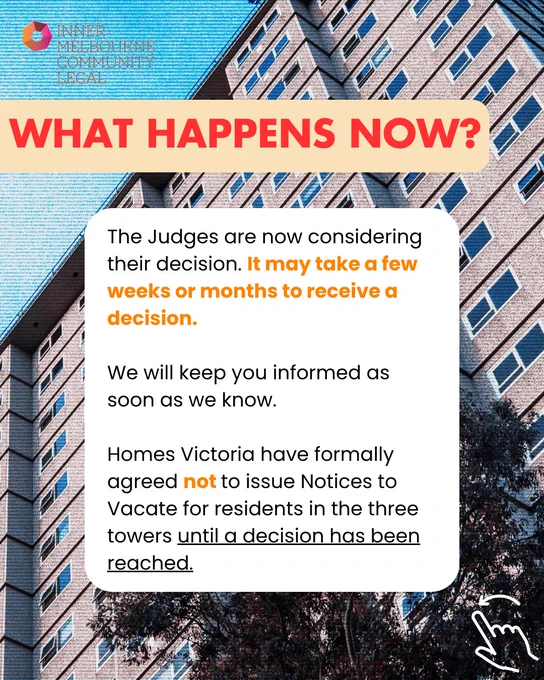 INNER MELBOURNE COMMUNITY LEGAL

WHAT HAPPENS NOW?

The Judges are now considering their decision. It may take a few weeks or months to receive a decision.

We will keep you informed as soon as we know.

Homes Victoria have formally agreed not to issue Notices to Vacate for residents in the three towers until a decision has been reached.